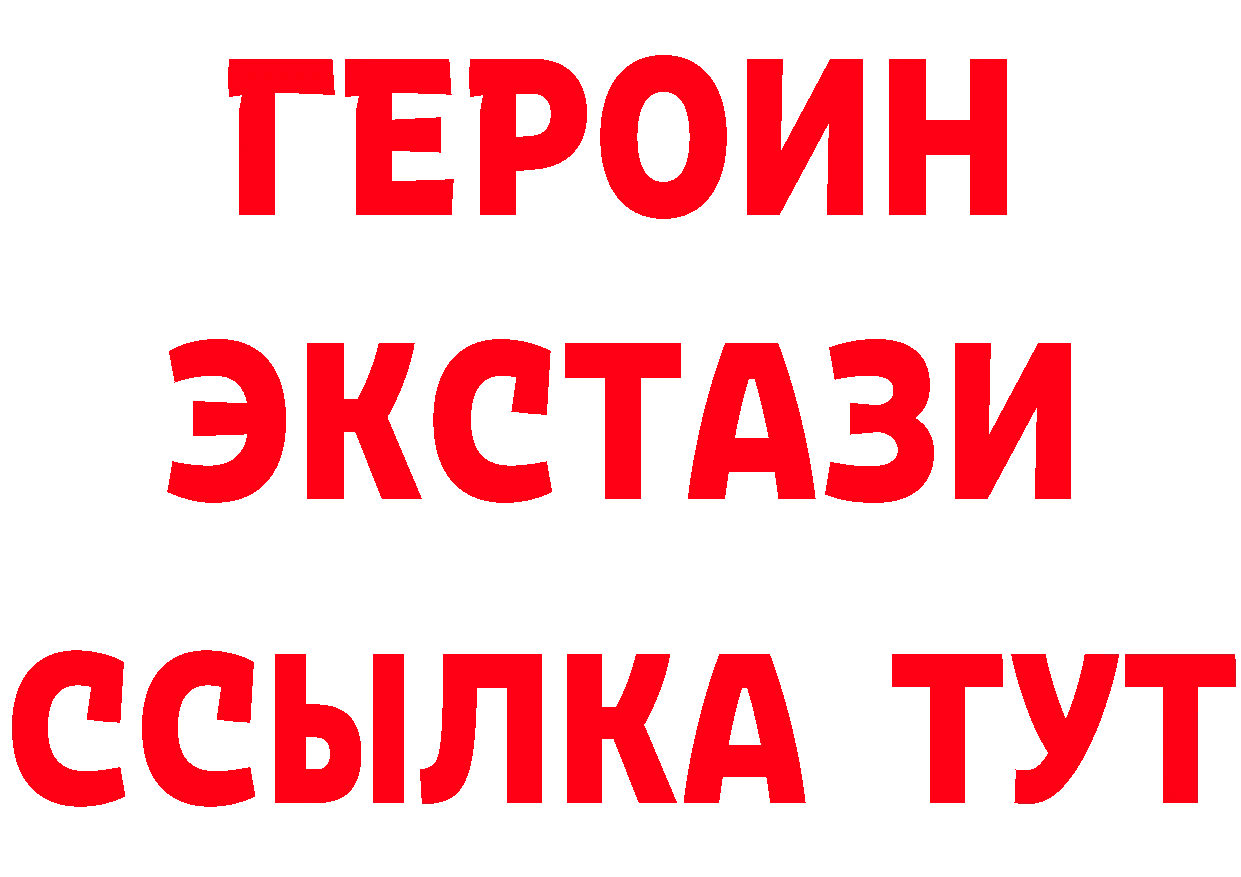 ГЕРОИН
ЭКСТАЗИ
ССЫЛКА ТУТ